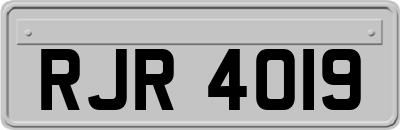 RJR 4019